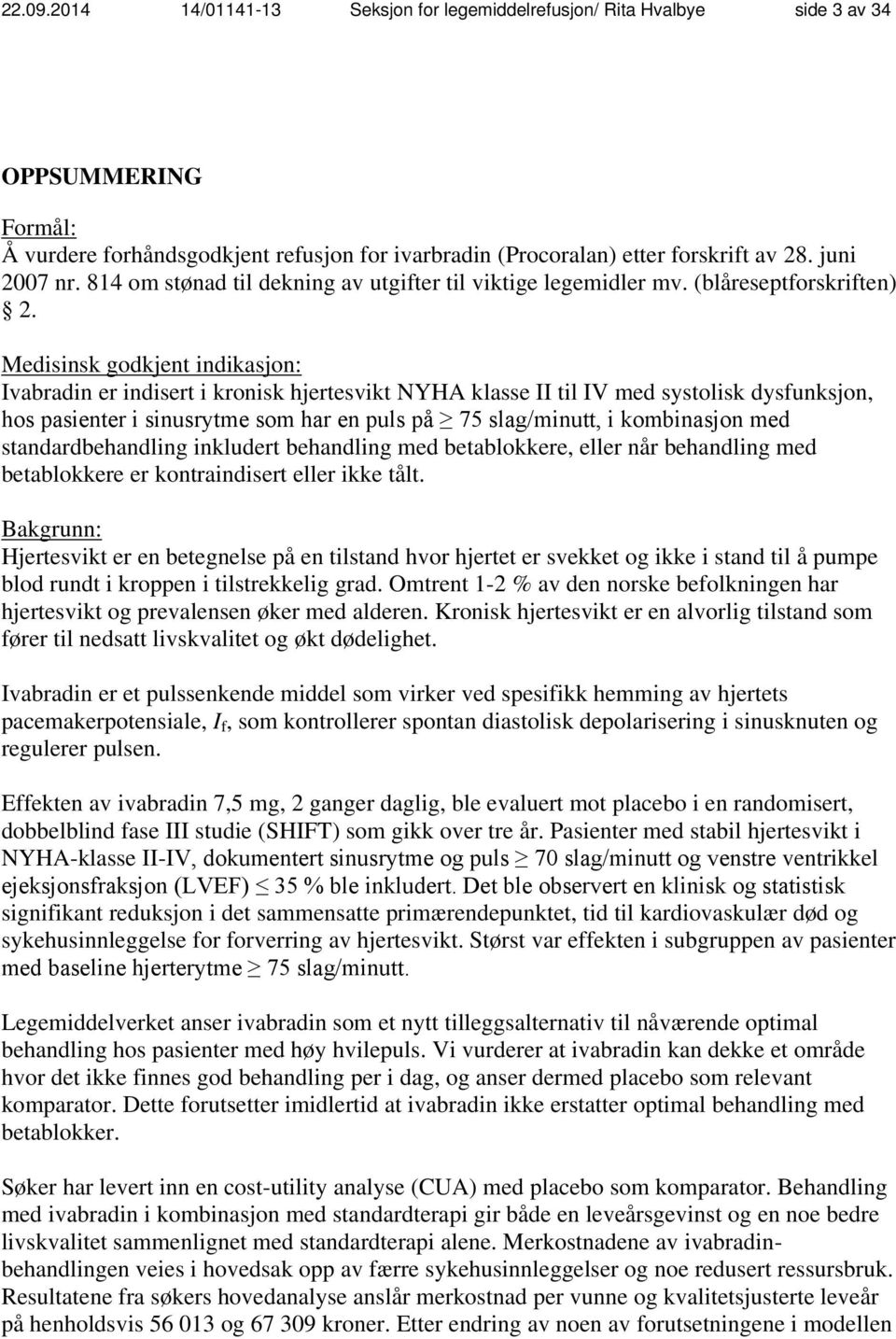 22.09.2014 14/01141-13 Seksjon for legemiddelrefusjon/ Rita Hvalbye side 3 av 34

OPPSUMMERING

Formål:
Å vurdere forhåndsgodkjent refusjon for ivarbradin (Procoralan) etter forskrift av 28. juni 2007 nr. 814 om stønad til dekning av utgifter til viktige legemidler mv. (blåreseptforskriften) § 2.

Medisinsk godkjent indikasjon:
Ivabradin er indisert i kronisk hjertesvikt NYHA klasse II til IV med systolisk dysfunksjon, hos pasienter i sinusrytme som har en puls på $\geq$ 75 slag/minutt, i kombinasjon med standardbehandling inkludert behandling med betablokkere, eller når behandling med betablokkere er kontraindisert eller ikke tålt.

Bakgrunn:
Hjertesvikt er en betegnelse på en tilstand hvor hjertet er svekket og ikke i stand til å pumpe blod rundt i kroppen i tilstrekkelig grad. Omtrent 1-2 % av den norske befolkningen har hjertesvikt og prevalensen øker med alderen. Kronisk hjertesvikt er en alvorlig tilstand som fører til nedsatt livskvalitet og økt dødelighet.

Ivabradin er et pulssenkende middel som virker ved spesifikk hemming av hjertets pacemakerpotensiale, $I_f$, som kontrollerer spontan diastolisk depolarisering i sinusknuten og regulerer pulsen.

Effekten av ivabradin 7,5 mg, 2 ganger daglig, ble evaluert mot placebo i en randomisert, dobbelblind fase III studie (SHIFT) som gikk over tre år. Pasienter med stabil hjertesvikt i NYHA-klasse II-IV, dokumentert sinusrytme og puls $\geq$ 70 slag/minutt og venstre ventrikkel ejeksjonsfraksjon (LVEF) $\leq$ 35 % ble inkludert. Det ble observert en klinisk og statistisk signifikant reduksjon i det sammensatte primærendepunktet, tid til kardiovaskulær død og sykehusinnleggelse for forverring av hjertesvikt. Størst var effekten i subgruppen av pasienter med baseline hjerterytme $\geq$ 75 slag/minutt.

Legemiddelverket anser ivabradin som et nytt tilleggsalternativ til nåværende optimal behandling hos pasienter med høy hvilepuls. Vi vurderer at ivabradin kan dekke et område hvor det ikke finnes god behandling per i dag, og anser dermed placebo som relevant komparator. Dette forutsetter imidlertid at ivabradin ikke erstatter optimal behandling med betablokker.

Søker har levert inn en cost-utility analyse (CUA) med placebo som komparator. Behandling med ivabradin i kombinasjon med standardterapi gir både en leveårsgevinst og en noe bedre livskvalitet sammenlignet med standardterapi alene. Merkostnadene av ivabradinbehandlingen veies i hovedsak opp av færre sykehusinnleggelser og noe redusert ressursbruk. Resultatene fra søkers hovedanalyse anslår merkostnad per vunne og kvalitetsjusterte leveår på henholdsvis 56 013 og 67 309 kroner. Etter endring av noen av forutsetningene i modellen